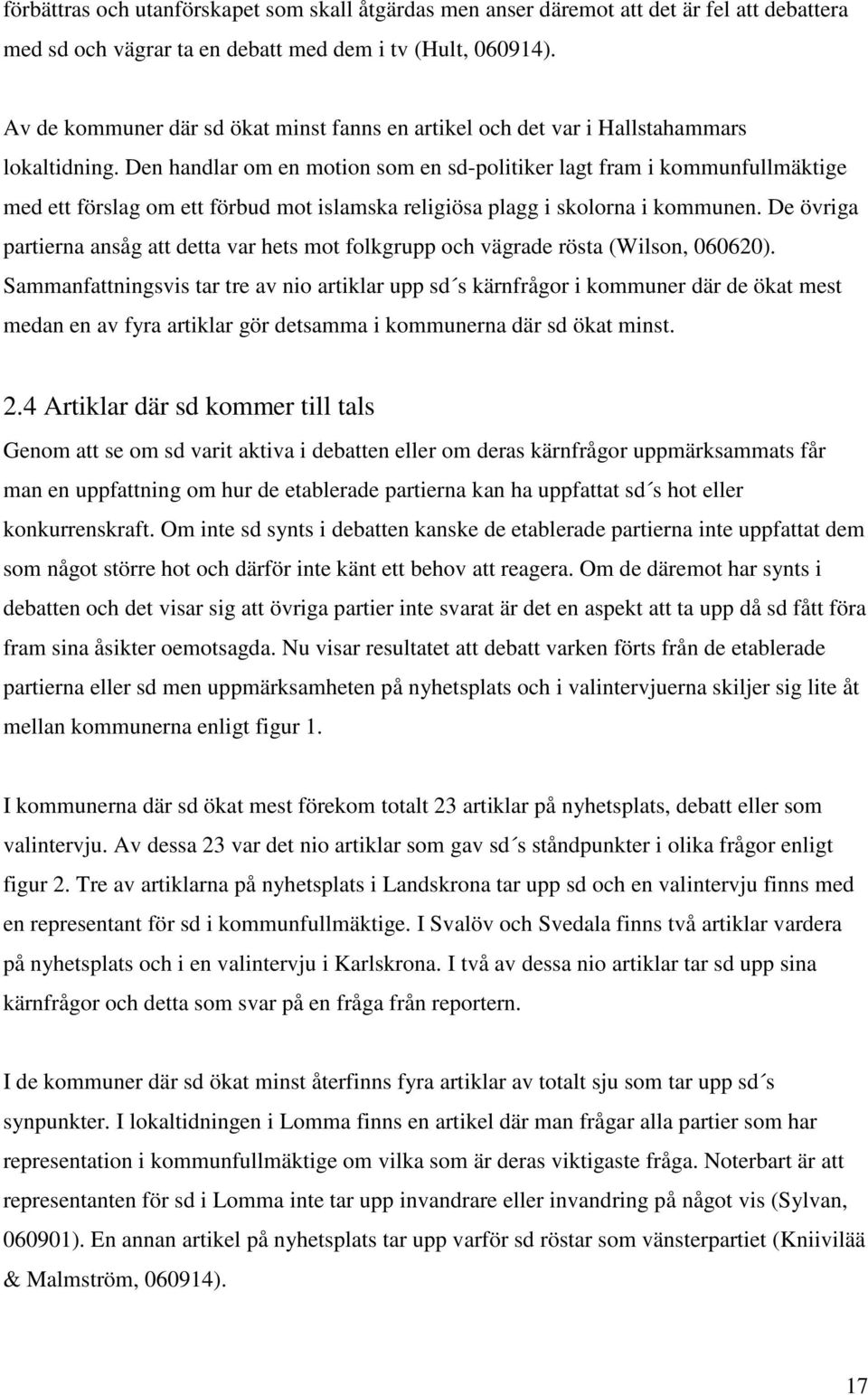 förbättras och utanförskapet som skall åtgärdas men anser däremot att det är fel att debattera med sd och vägrar ta en debatt med dem i tv (Hult, 060914).

Av de kommuner där sd ökat minst fanns en artikel och det var i Hallstahammars lokaltidning. Den handlar om en motion som en sd-politiker lagt fram i kommunfullmäktige med ett förslag om ett förbud mot islamska religiösa plagg i skolorna i kommunen. De övriga partierna ansåg att detta var hets mot folkgrupp och vägrade rösta (Wilson, 060620). Sammanfattningsvis tar tre av nio artiklar upp sd´s kärnfrågor i kommuner där de ökat mest medan en av fyra artiklar gör detsamma i kommunerna där sd ökat minst.

2.4 Artiklar där sd kommer till tals

Genom att se om sd varit aktiva i debatten eller om deras kärnfrågor uppmärksammats får man en uppfattning om hur de etablerade partierna kan ha uppfattat sd´s hot eller konkurrenskraft. Om inte sd synts i debatten kanske de etablerade partierna inte uppfattat dem som något större hot och därför inte känt ett behov att reagera. Om de däremot har synts i debatten och det visar sig att övriga partier inte svarat är det en aspekt att ta upp då sd fått föra fram sina åsikter oemotsagda. Nu visar resultatet att debatt varken förts från de etablerade partierna eller sd men uppmärksamheten på nyhetsplats och i valintervjuerna skiljer sig lite åt mellan kommunerna enligt figur 1.

I kommunerna där sd ökat mest förekom totalt 23 artiklar på nyhetsplats, debatt eller som valintervju. Av dessa 23 var det nio artiklar som gav sd´s ståndpunkter i olika frågor enligt figur 2. Tre av artiklarna på nyhetsplats i Landskrona tar upp sd och en valintervju finns med en representant för sd i kommunfullmäktige. I Svalöv och Svedala finns två artiklar vardera på nyhetsplats och i en valintervju i Karlskrona. I två av dessa nio artiklar tar sd upp sina kärnfrågor och detta som svar på en fråga från reportern.

I de kommuner där sd ökat minst återfinns fyra artiklar av totalt sju som tar upp sd´s synpunkter. I lokaltidningen i Lomma finns en artikel där man frågar alla partier som har representation i kommunfullmäktige om vilka som är deras viktigaste fråga. Noterbart är att representanten för sd i Lomma inte tar upp invandrare eller invandring på något vis (Sylvan, 060901). En annan artikel på nyhetsplats tar upp varför sd röstar som vänsterpartiet (Kniivilää & Malmström, 060914).

17